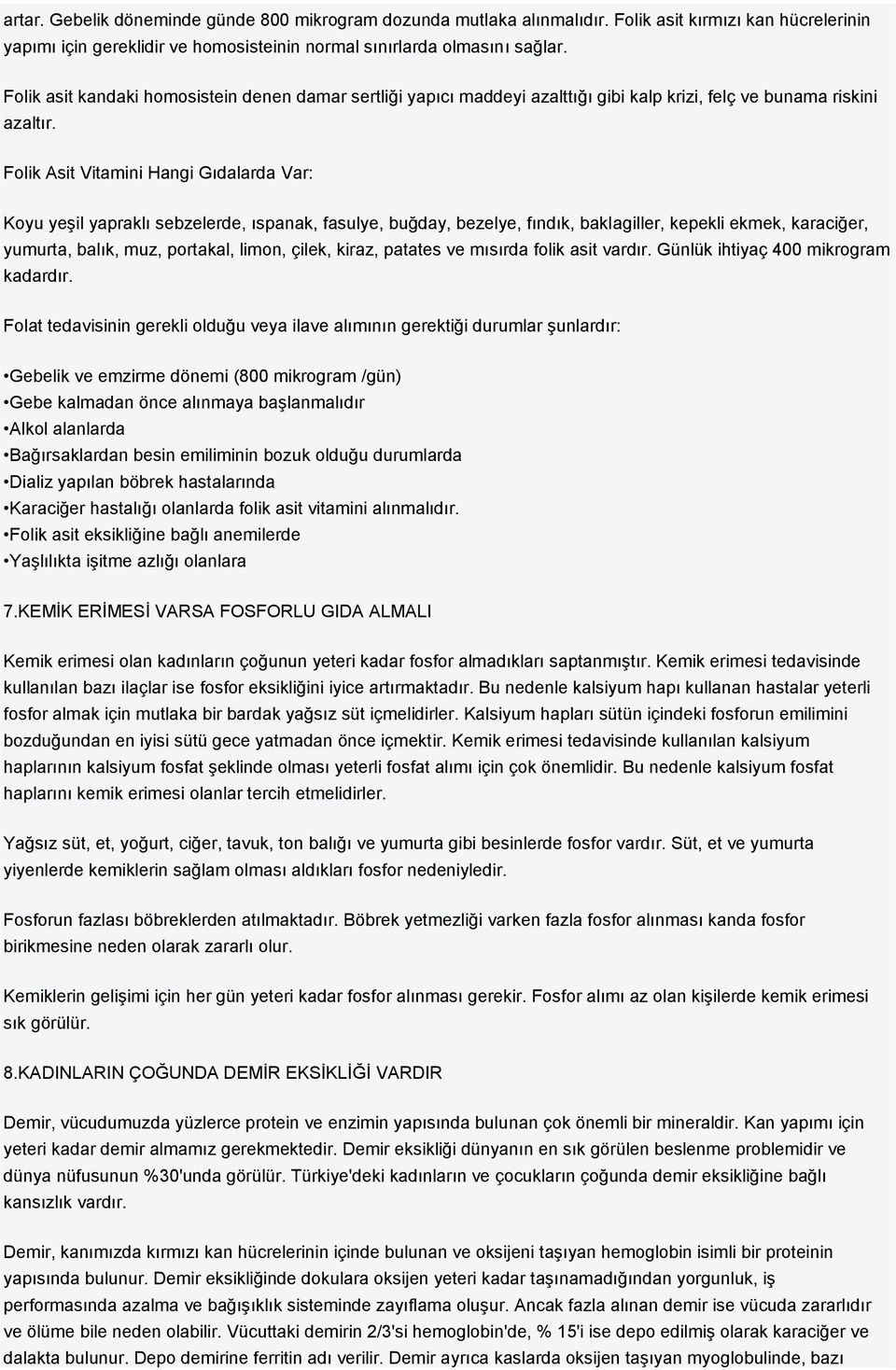 artar. Gebelik döneminde günde 800 mikrogram dozunda mutlaka alınmalıdır. Folik asit kırmızı kan hücrelerinin yapımı için gereklidir ve homosisteinin normal sınırlarda olmasını sağlar.

Folik asit kandaki homosistein denen damar sertliği yapıcı maddeyi azalttığı gibi kalp krizi, felç ve bunama riskini azaltır.

Folik Asit Vitamini Hangi Gıdalarda Var:

Koyu yeşil yapraklı sebzelerde, ıspanak, fasulye, buğday, bezelye, fındık, baklagiller, kepekli ekmek, karaciğer, yumurta, balık, muz, portakal, limon, çilek, kiraz, patates ve mısırda folik asit vardır. Günlük ihtiyaç 400 mikrogram kadardır.

Folat tedavisinin gerekli olduğu veya ilave alımının gerektiği durumlar şunlardır:

•Gebelik ve emzirme dönemi (800 mikrogram /gün)
•Gebe kalmadan önce alınmaya başlanmalıdır
•Alkol alanlarda
•Bağırsaklardan besin emiliminin bozuk olduğu durumlarda
•Dializ yapılan böbrek hastalarında
•Karaciğer hastalığı olanlarda folik asit vitamini alınmalıdır.
•Folik asit eksikliğine bağlı anemilerde
•Yaşlılıkta işitme azlığı olanlara

7.KEMİK ERİMESİ VARSA FOSFORLU GIDA ALMALI

Kemik erimesi olan kadınların çoğunun yeteri kadar fosfor almadıkları saptanmıştır. Kemik erimesi tedavisinde kullanılan bazı ilaçlar ise fosfor eksikliğini iyice artırmaktadır. Bu nedenle kalsiyum hapı kullanan hastalar yeterli fosfor almak için mutlaka bir bardak yağsız süt içmelidirler. Kalsiyum hapları sütün içindeki fosforun emilimini bozduğundan en iyisi sütü gece yatmadan önce içmektir. Kemik erimesi tedavisinde kullanılan kalsiyum haplarının kalsiyum fosfat şeklinde olması yeterli fosfat alımı için çok önemlidir. Bu nedenle kalsiyum fosfat haplarını kemik erimesi olanlar tercih etmelidirler.

Yağsız süt, et, yoğurt, ciğer, tavuk, ton balığı ve yumurta gibi besinlerde fosfor vardır. Süt, et ve yumurta yiyenlerde kemiklerin sağlam olması aldıkları fosfor nedeniyledir.

Fosforun fazlası böbreklerden atılmaktadır. Böbrek yetmezliği varken fazla fosfor alınması kanda fosfor birikmesine neden olarak zararlı olur.

Kemiklerin gelişimi için her gün yeteri kadar fosfor alınması gerekir. Fosfor alımı az olan kişilerde kemik erimesi sık görülür.

8.KADINLARIN ÇOĞUNDA DEMİR EKSİKLİĞİ VARDIR

Demir, vücudumuzda yüzlerce protein ve enzimin yapısında bulunan çok önemli bir mineraldir. Kan yapımı için yeteri kadar demir almamız gerekmektedir. Demir eksikliği dünyanın en sık görülen beslenme problemidir ve dünya nüfusunun %30'unda görülür. Türkiye'deki kadınların ve çocukların çoğunda demir eksikliğine bağlı kansızlık vardır.

Demir, kanımızda kırmızı kan hücrelerinin içinde bulunan ve oksijeni taşıyan hemoglobin isimli bir proteinin yapısında bulunur. Demir eksikliğinde dokulara oksijen yeteri kadar taşınamadığından yorgunluk, iş performasında azalma ve bağışıklık sisteminde zayıflama oluşur. Ancak fazla alınan demir ise vücuda zararlıdır ve ölüme bile neden olabilir. Vücuttaki demirin 2/3'si hemoglobin'de, % 15'i ise depo edilmiş olarak karaciğer ve dalakta bulunur. Depo demirine ferritin adı verilir. Demir ayrıca kaslarda oksijen taşıyan myoglobulinde, bazı